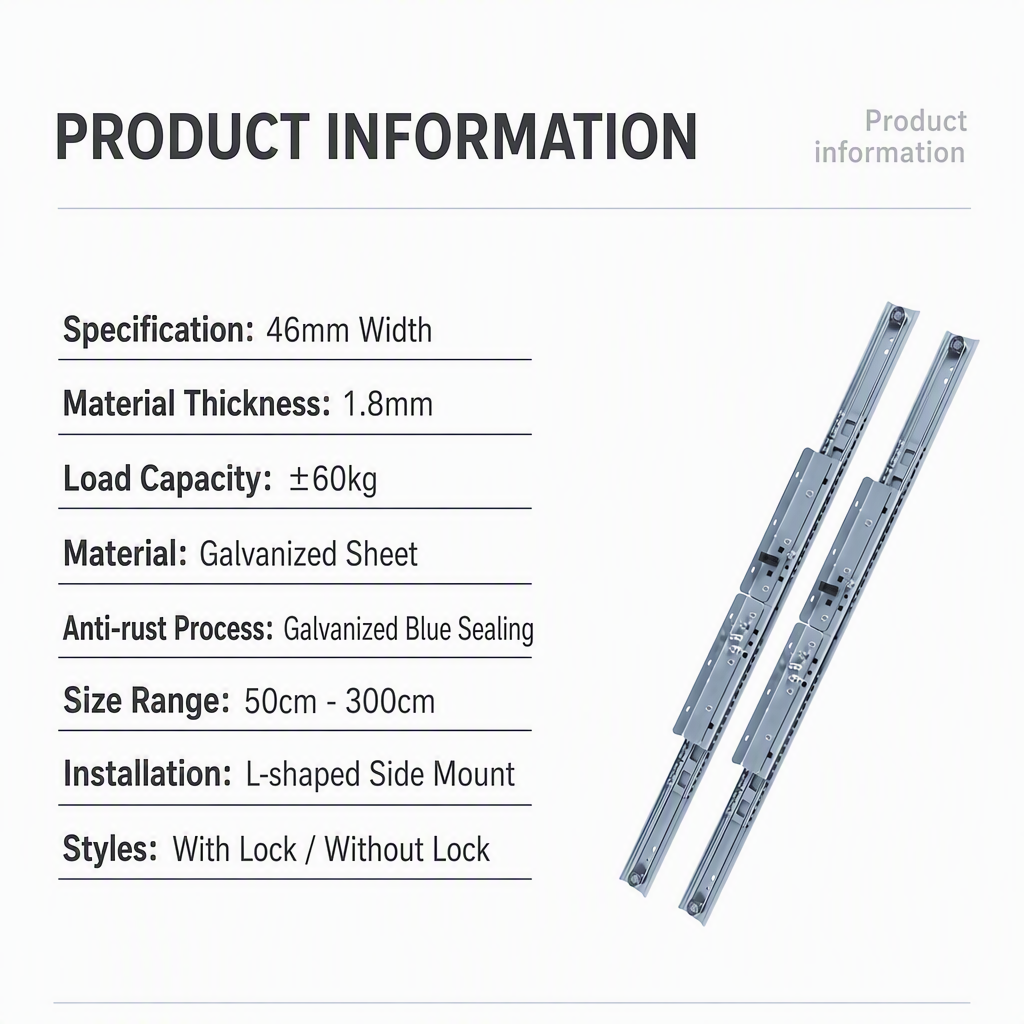 PRODUCT INFORMATION

Product information

Specification: 46mm Width

Material Thickness: 1.8mm

Load Capacity: ±60kg

Material: Galvanized Sheet

Anti-rust Process: Galvanized Blue Sealing

Size Range: 50cm - 300cm

Installation: L-shaped Side Mount

Styles: With Lock / Without Lock